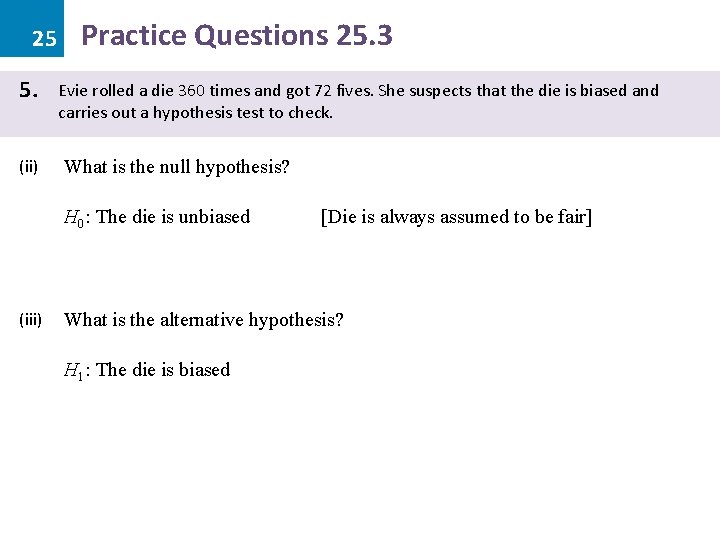 25 Practice Questions 25.3

5. Evie rolled a die 360 times and got 72 fives. She suspects that the die is biased and carries out a hypothesis test to check.

(ii) What is the null hypothesis?

$H_0$: The die is unbiased [Die is always assumed to be fair]

(iii) What is the alternative hypothesis?

$H_1$: The die is biased